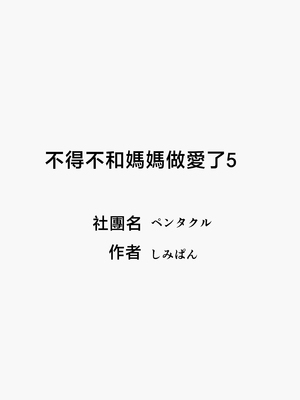 不得不和媽媽做愛了5

社團名 ペンタクル
作者 しみぱん